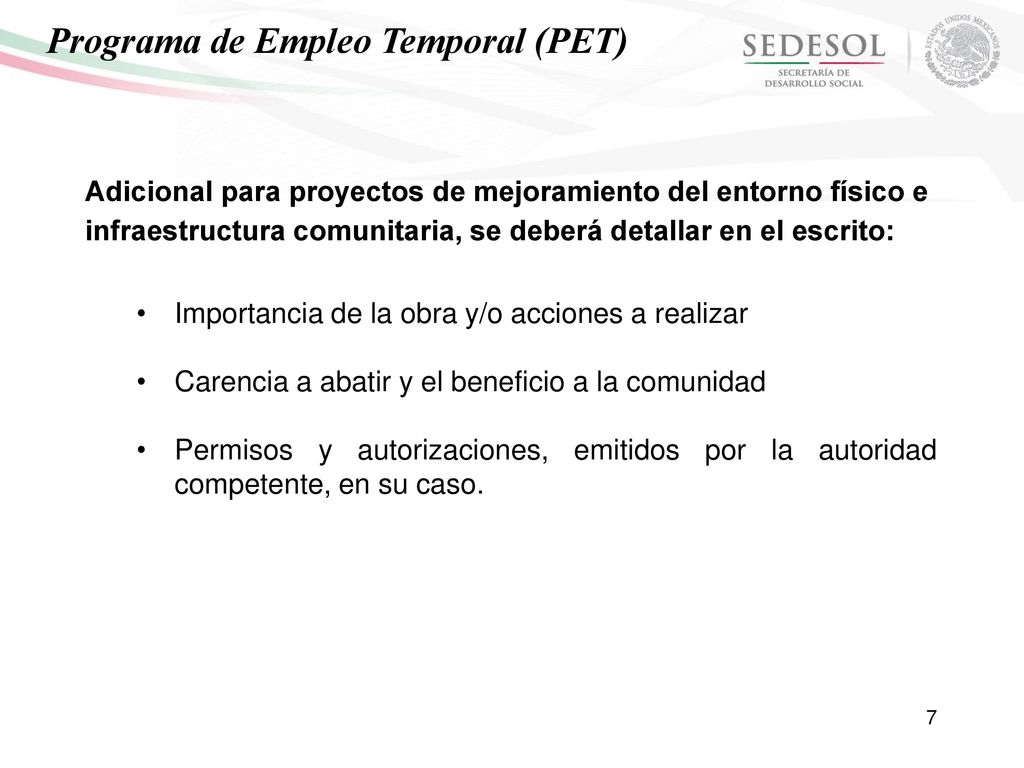 Programa de Empleo Temporal (PET)

SEDESOL
SECRETARÍA DE DESARROLLO SOCIAL

ESTADOS UNIDOS MEXICANOS

Adicional para proyectos de mejoramiento del entorno físico e infraestructura comunitaria, se deberá detallar en el escrito:

• Importancia de la obra y/o acciones a realizar

• Carencia a abatir y el beneficio a la comunidad

• Permisos y autorizaciones, emitidos por la autoridad competente, en su caso.

7